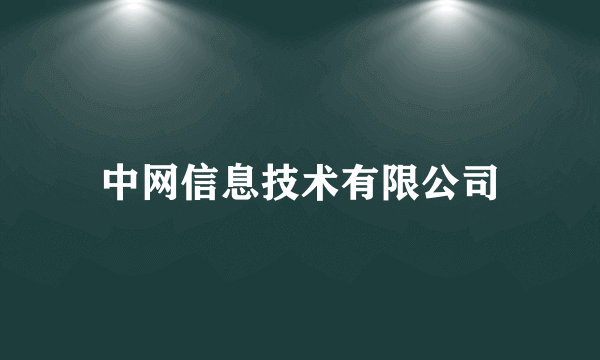 中网信息技术有限公司